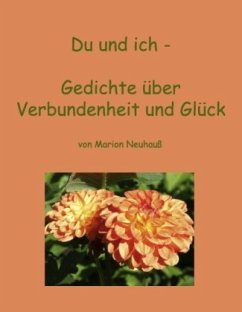 Du und ich -

Gedichte über Verbundenheit und Glück

von Marion Neuhauß